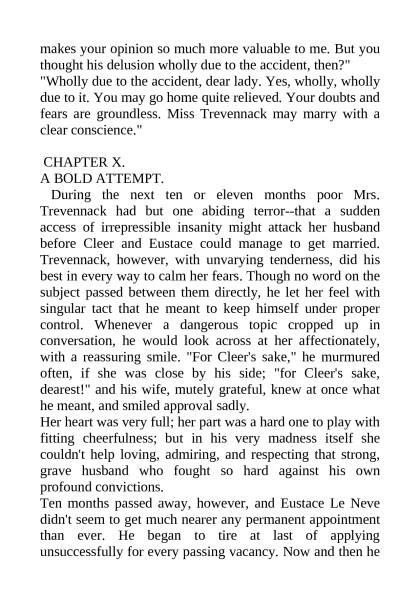 makes your opinion so much more valuable to me. But you thought his delusion wholly due to the accident, then?"
"Wholly due to the accident, dear lady. Yes, wholly, wholly due to it. You may go home quite relieved. Your doubts and fears are groundless. Miss Trevennack may marry with a clear conscience."

CHAPTER X.
A BOLD ATTEMPT.
During the next ten or eleven months poor Mrs. Trevennack had but one abiding terror--that a sudden access of irrepressible insanity might attack her husband before Cleer and Eustace could manage to get married. Trevennack, however, with unvarying tenderness, did his best in every way to calm her fears. Though no word on the subject passed between them directly, he let her feel with singular tact that he meant to keep himself under proper control. Whenever a dangerous topic cropped up in conversation, he would look across at her affectionately, with a reassuring smile. "For Cleer's sake," he murmured often, if she was close by his side; "for Cleer's sake, dearest!" and his wife, mutely grateful, knew at once what he meant, and smiled approval sadly.
Her heart was very full; her part was a hard one to play with fitting cheerfulness; but in his very madness itself she couldn't help loving, admiring, and respecting that strong, grave husband who fought so hard against his own profound convictions.
Ten months passed away, however, and Eustace Le Neve didn't seem to get much nearer any permanent appointment than ever. He began to tire at last of applying unsuccessfully for every passing vacancy. Now and then he